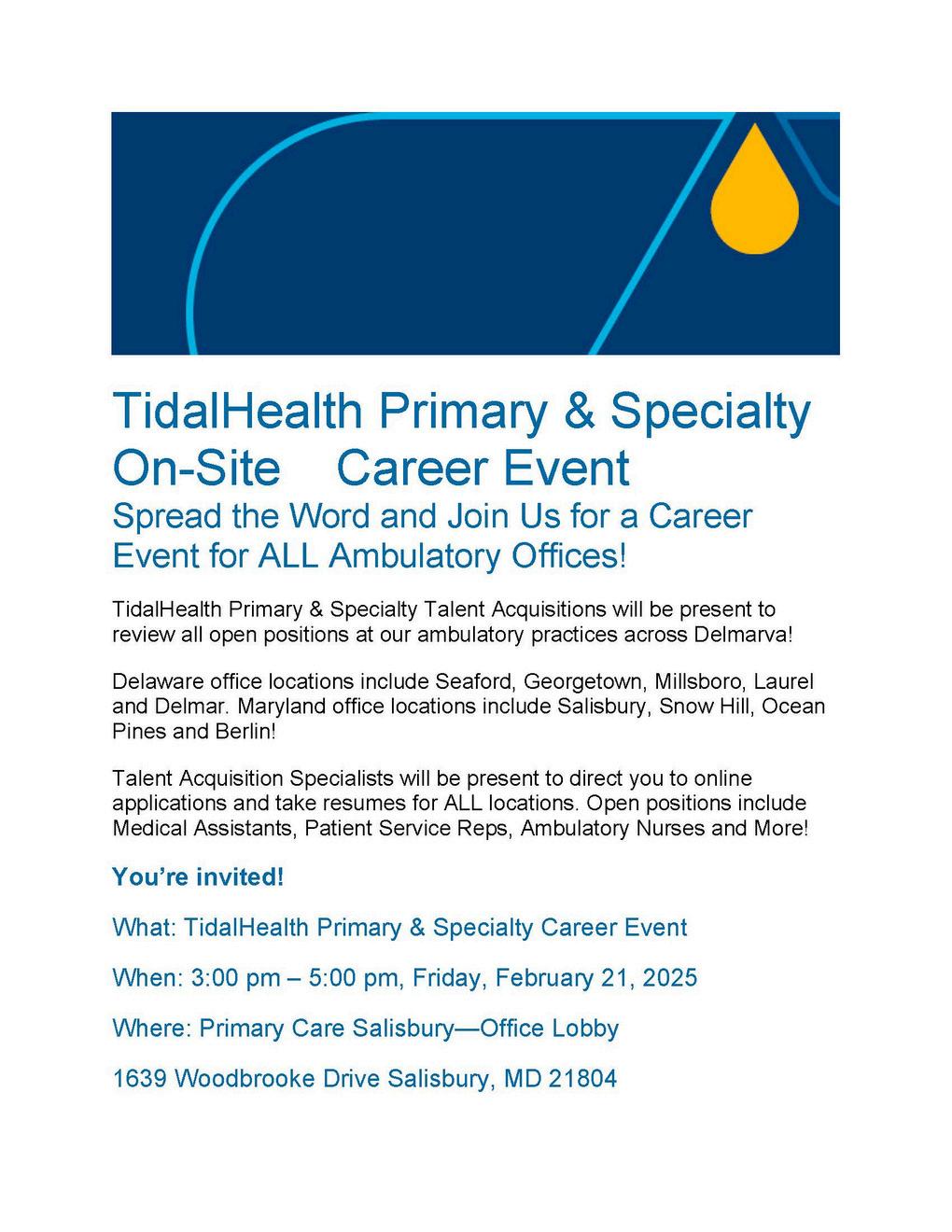 TidalHealth Primary & Specialty On-Site Career Event
Spread the Word and Join Us for a Career Event for ALL Ambulatory Offices!

TidalHealth Primary & Specialty Talent Acquisitions will be present to review all open positions at our ambulatory practices across Delmarva!

Delaware office locations include Seaford, Georgetown, Millsboro, Laurel and Delmar. Maryland office locations include Salisbury, Snow Hill, Ocean Pines and Berlin!

Talent Acquisition Specialists will be present to direct you to online applications and take resumes for ALL locations. Open positions include Medical Assistants, Patient Service Reps, Ambulatory Nurses and More!

You're invited!

What: TidalHealth Primary & Specialty Career Event

When: 3:00 pm – 5:00 pm, Friday, February 21, 2025

Where: Primary Care Salisbury—Office Lobby

1639 Woodbrooke Drive Salisbury, MD 21804